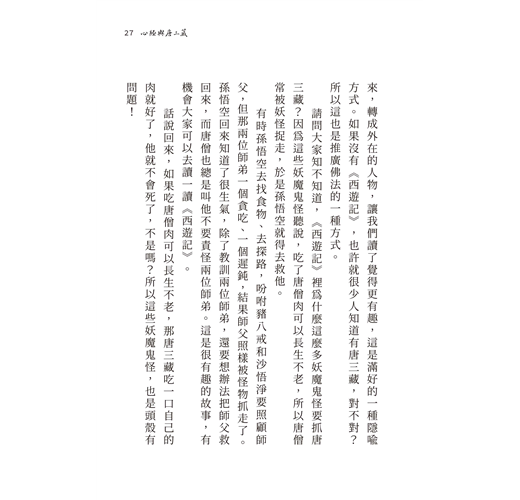 27 心經與唐三藏

來，轉成外在的人物，讓我們讀了覺得更有趣，這是滿好的一種隱喻方式。如果沒有《西遊記》，也許就很少人知道有唐三藏，對不對？所以這也是推廣佛法的一種方式。

請問大家知不知道，《西遊記》裡爲什麼這麼多妖魔鬼怪要抓唐三藏？因爲這些妖魔鬼怪聽說，吃了唐僧肉可以長生不老，所以唐僧常被妖怪捉走，於是孫悟空就得去救他。

有時孫悟空去找食物、去探路，吩咐豬八戒和沙悟淨要照顧師父，但那兩位師弟一個貪吃、一個遲鈍，結果師父照樣被怪物抓走了。孫悟空回來知道了很生氣，除了教訓兩位師弟，還要想辦法把師父救回來，而唐僧也總是叫他不要責怪兩位師弟。這是很有趣的故事，有機會大家可以去讀一讀《西遊記》。

話說回來，如果吃唐僧肉可以長生不老，那唐三藏吃一口自己的肉就好了，他就不會死了，不是嗎？所以這些妖魔鬼怪，也是頭殼有問題！